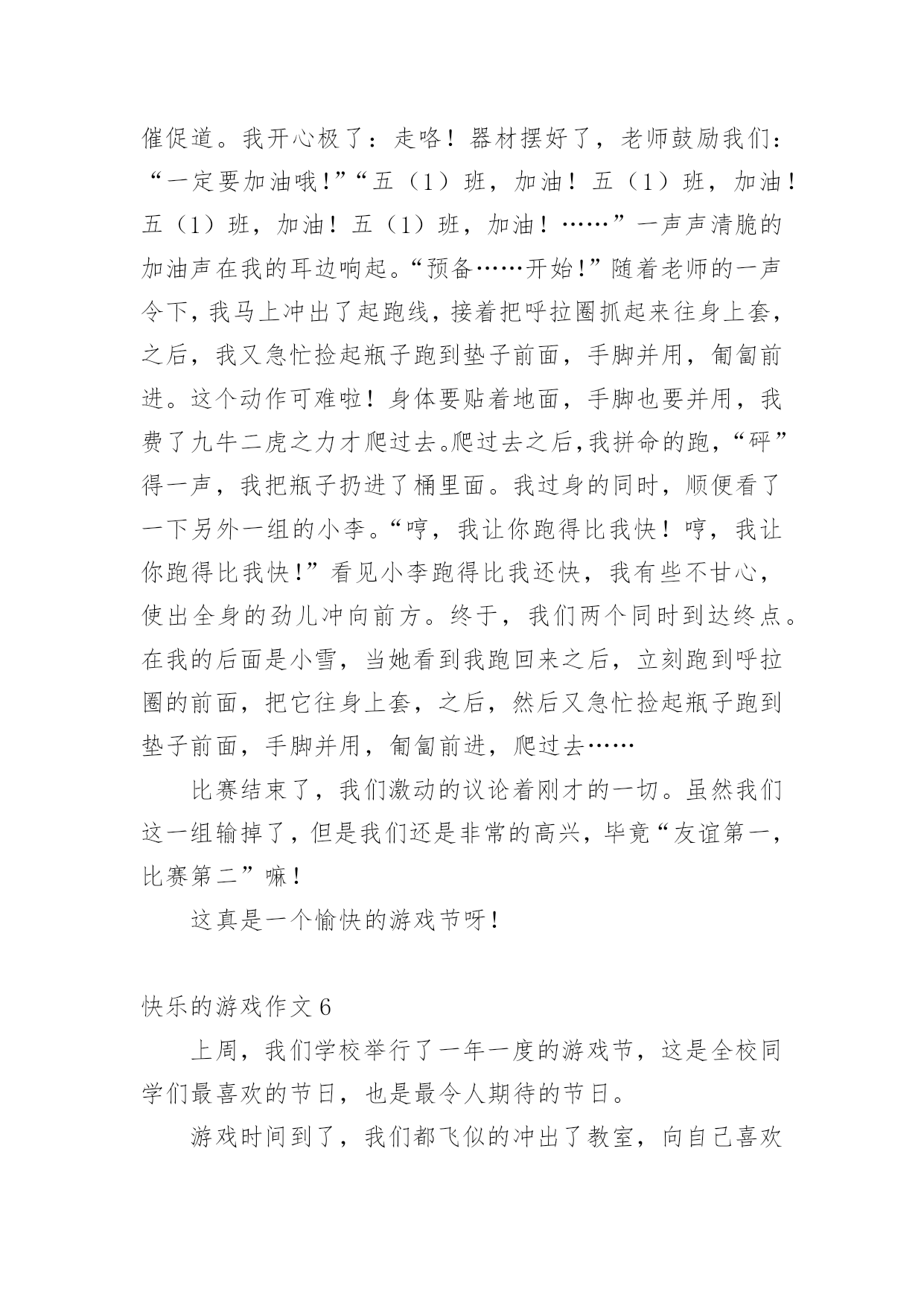 催促道。我开心极了：走咯！器材摆好了，老师鼓励我们：“一定要加油哦!”“五（1）班，加油！五（1）班，加油！五（1）班，加油！五（1）班，加油！……”一声声清脆的加油声在我的耳边响起。“预备……开始!”随着老师的一声令下，我马上冲出了起跑线，接着把呼拉圈抓起来往身上套，之后，我又急忙捡起瓶子跑到垫子前面，手脚并用，匍匐前进。这个动作可难啦！身体要贴着地面，手脚也要并用，我费了九牛二虎之力才爬过去。爬过去之后，我拼命的跑，“砰”得一声，我把瓶子扔进了桶里面。我过身的同时，顺便看了一下另外一组的小李。“哼，我让你跑得比我快！哼，我让你跑得比我快!”看见小李跑得比我还快，我有些不甘心，使出全身的劲儿冲向前方。终于，我们两个同时到达终点。在我的后面是小雪，当她看到我跑回来之后，立刻跑到呼拉圈的前面，把它往身上套，之后，然后又急忙捡起瓶子跑到垫子前面，手脚并用，匍匐前进，爬过去……

比赛结束了，我们激动的议论着刚才的一切。虽然我们这一组输掉了，但是我们还是非常的高兴，毕竟“友谊第一，比赛第二”嘛!

这真是一个愉快的游戏节呀!

快乐的游戏作文 6

上周，我们学校举行了一年一度的游戏节，这是全校同学们最喜欢的节日，也是最令人期待的节日。

游戏时间到了，我们都飞似的冲出了教室，向自己喜欢